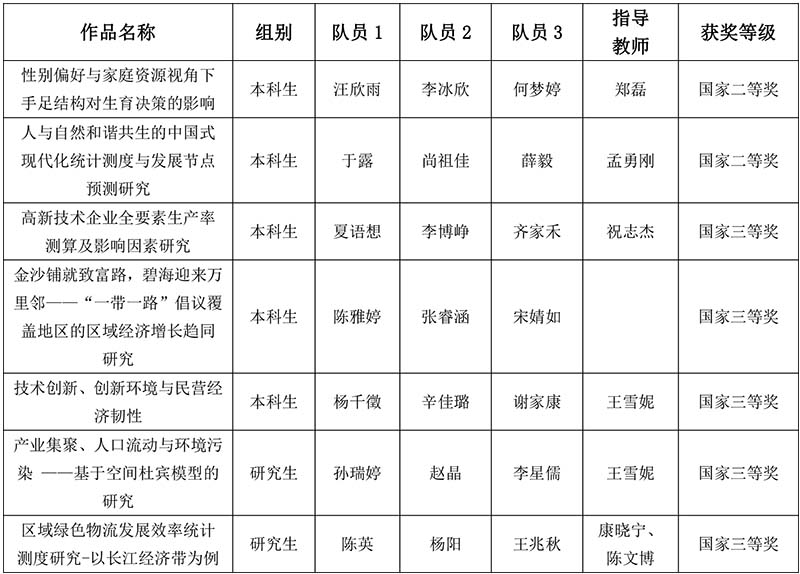 | 作品名称 | 组别 | 队员 1 | 队员 2 | 队员 3 | 指导教师 | 获奖等级 |
|---|---|---|---|---|---|---|
| 性别偏好与家庭资源视角下手足结构对生育决策的影响 | 本科生 | 汪欣雨 | 李冰欣 | 何梦婷 | 郑磊 | 国家二等奖 |
| 人与自然和谐共生的中国式现代化统计测度与发展节点预测研究 | 本科生 | 于露 | 尚祖佳 | 薛毅 | 孟勇刚 | 国家二等奖 |
| 高新技术企业全要素生产率测算及影响因素研究 | 本科生 | 夏语想 | 李博峥 | 齐家禾 | 祝志杰 | 国家三等奖 |
| 金沙铺就致富路，碧海迎来万里邻——“一带一路”倡议覆盖地区的区域经济增长趋同研究 | 本科生 | 陈雅婷 | 张睿涵 | 宋婧如 |  | 国家三等奖 |
| 技术创新、创新环境与民营经济韧性 | 本科生 | 杨千徵 | 辛佳璐 | 谢家康 | 王雪妮 | 国家三等奖 |
| 产业集聚、人口流动与环境污染 ——基于空间杜宾模型的研究 | 研究生 | 孙瑞婷 | 赵晶 | 李星儒 | 王雪妮 | 国家三等奖 |
| 区域绿色物流发展效率统计测度研究-以长江经济带为例 | 研究生 | 陈英 | 杨阳 | 王兆秋 | 康晓宁、陈文博 | 国家三等奖 |